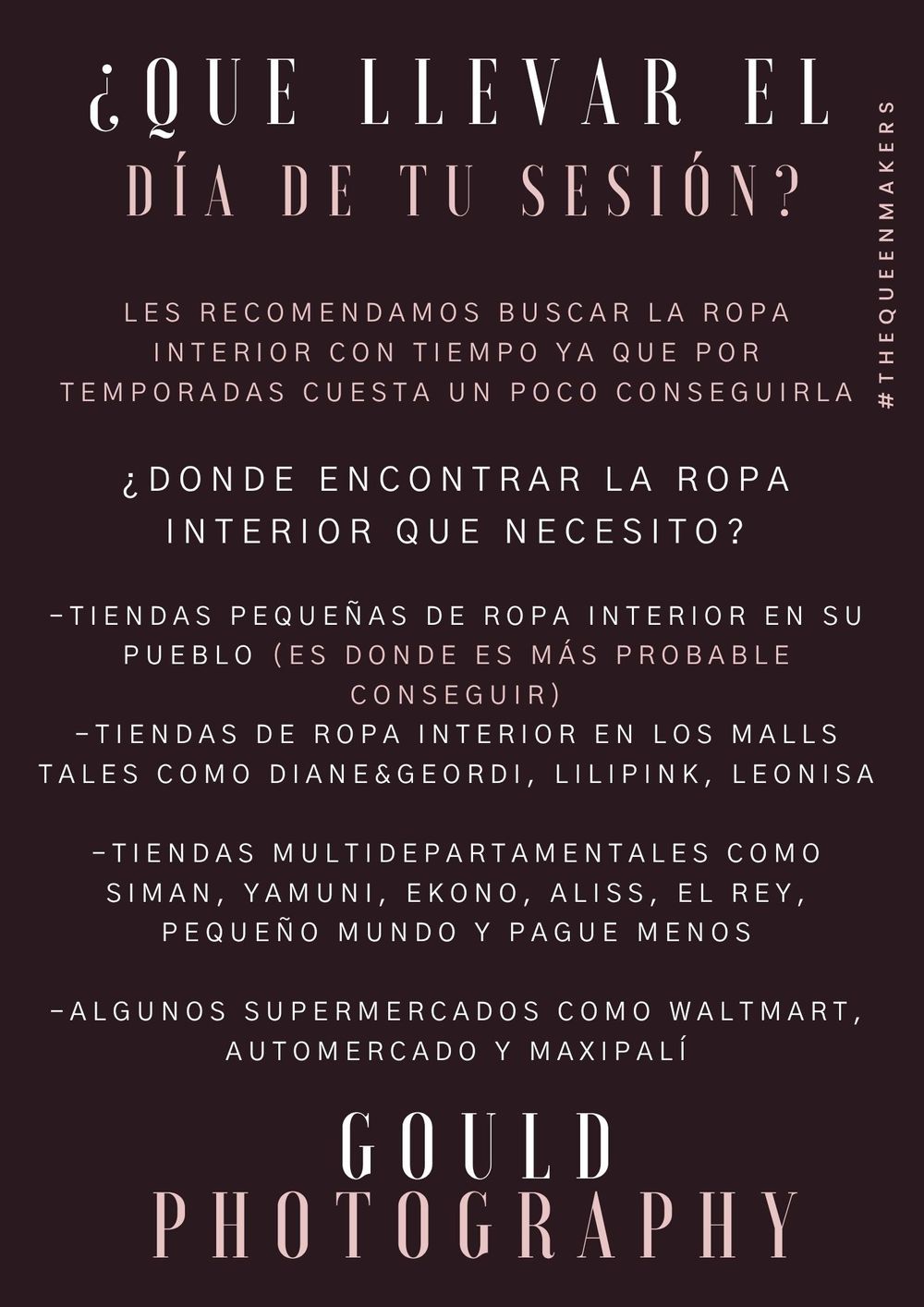 ¿QUE LLEVAR EL
DÍA DE TU SESIÓN?

LES RECOMENDAMOS BUSCAR LA ROPA INTERIOR CON TIEMPO YA QUE POR TEMPORADAS CUESTA UN POCO CONSEGUIRLA

¿DONDE ENCONTRAR LA ROPA INTERIOR QUE NECESITO?

-TIENDAS PEQUEÑAS DE ROPA INTERIOR EN SU PUEBLO (ES DONDE ES MÁS PROBABLE CONSEGUIR)
-TIENDAS DE ROPA INTERIOR EN LOS MALLS TALES COMO DIANE&GEORDI, LILIPINK, LEONISA

-TIENDAS MULTIDEPARTAMENTALES COMO SIMAN, YAMUNI, EKONO, ALISS, EL REY, PEQUEÑO MUNDO Y PAGUE MENOS

-ALGUNOS SUPERMERCADOS COMO WALTMART, AUTOMERCADO Y MAXIPALÍ

GOULD
PHOTOGRAPHY

#THEQUEENMAKERS